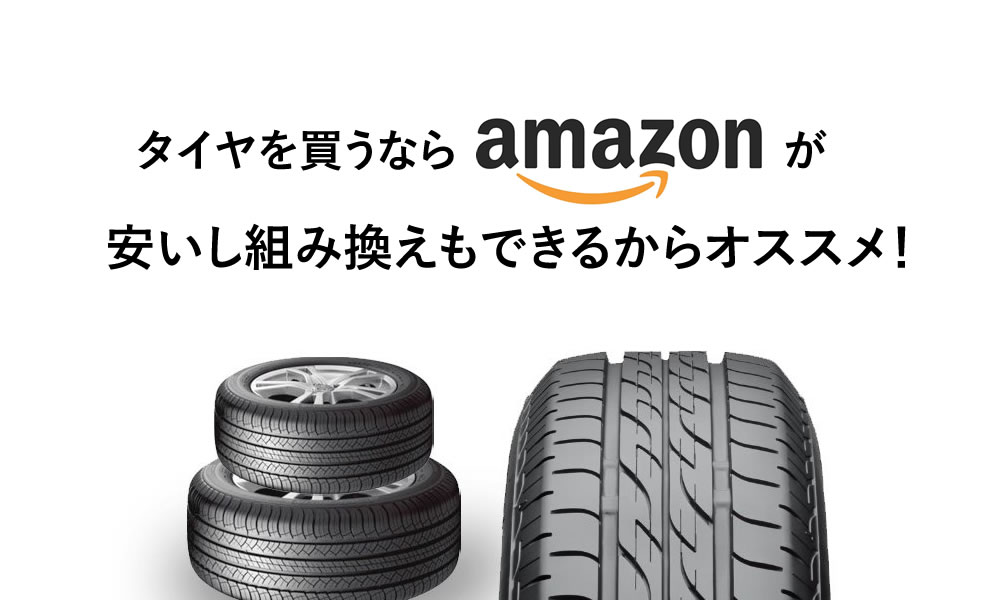 タイヤを買うなら amazon が
安いし組み換えもできるからオススメ！